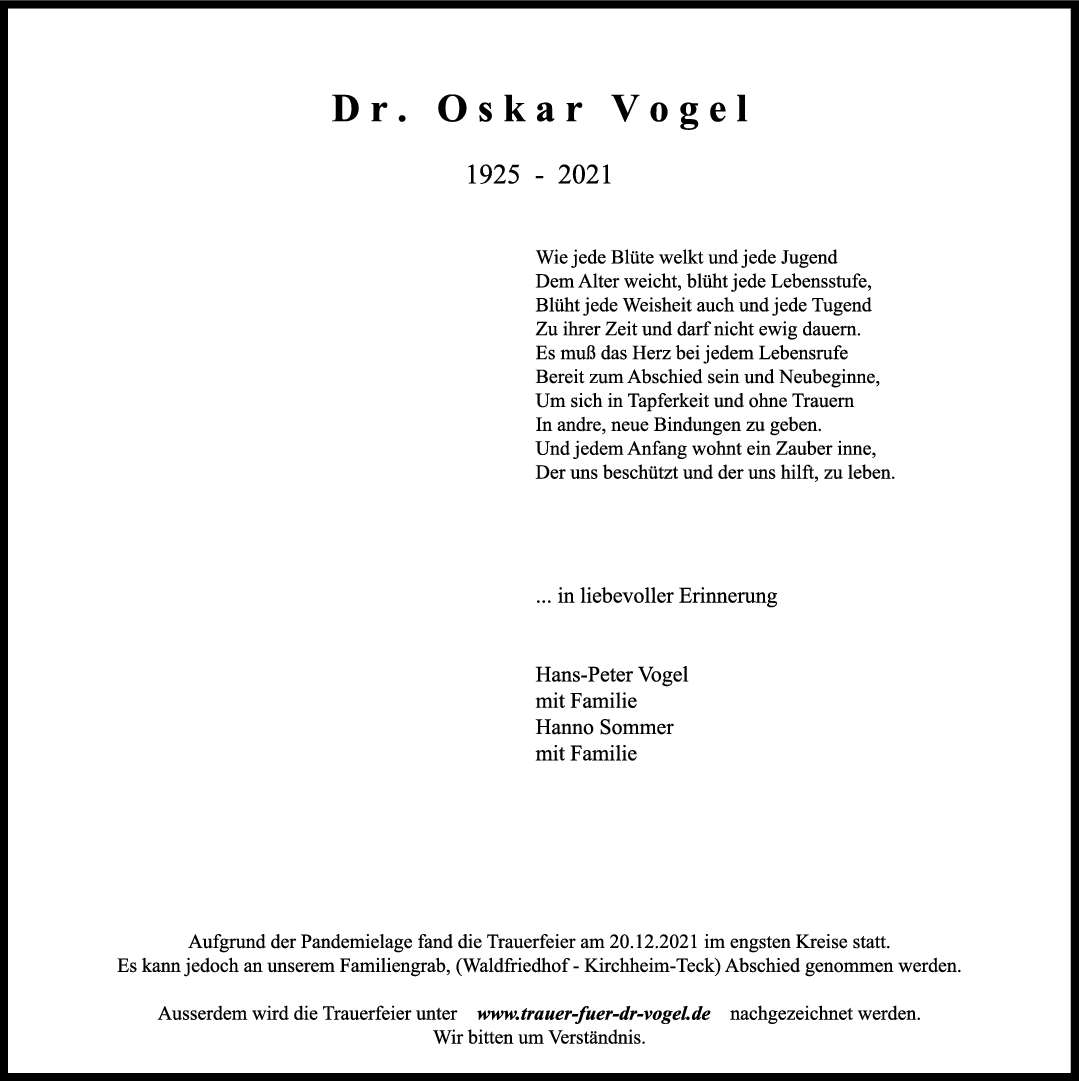 Dr. Oskar Vogel

1925 - 2021

Wie jede Blüte welkt und jede Jugend
Dem Alter weicht, blüht jede Lebensstufe,
Blüht jede Weisheit auch und jede Tugend
Zu ihrer Zeit und darf nicht ewig dauern.
Es muß das Herz bei jedem Lebensrufe
Bereit zum Abschied sein und Neubeginne,
Um sich in Tapferkeit und ohne Trauern
In andre, neue Bindungen zu geben.
Und jedem Anfang wohnt ein Zauber inne,
Der uns beschützt und der uns hilft, zu leben.

... in liebevoller Erinnerung

Hans-Peter Vogel
mit Familie
Hanno Sommer
mit Familie

Aufgrund der Pandemielage fand die Trauerfeier am 20.12.2021 im engsten Kreise statt.
Es kann jedoch an unserem Familiengrab, (Waldfriedhof - Kirchheim-Teck) Abschied genommen werden.

Ausserdem wird die Trauerfeier unter www.trauer-fuer-dr-vogel.de nachgezeichnet werden.
Wir bitten um Verständnis.